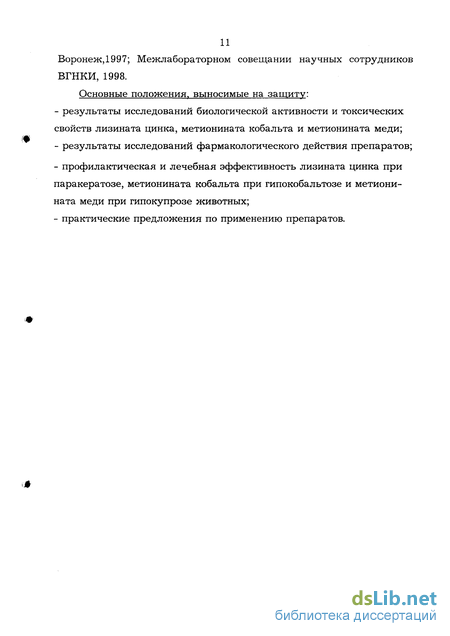 11

Воронеж,1997; Межлабораторном совещании научных сотрудников ВГНКИ, 1998.

Основные положения, выносимые на защиту:

- результаты исследований биологической активности и токсических свойств лизината цинка, метионината кобальта и метионината меди;

- результаты исследований фармакологического действия препаратов;

- профилактическая и лечебная эффективность лизината цинка при паракератозе, метионината кобальта при гипокобальтозе и метионината меди при гипокупрозе животных;

- практические предложения по применению препаратов.

dsLib.net
библиотека диссертаций